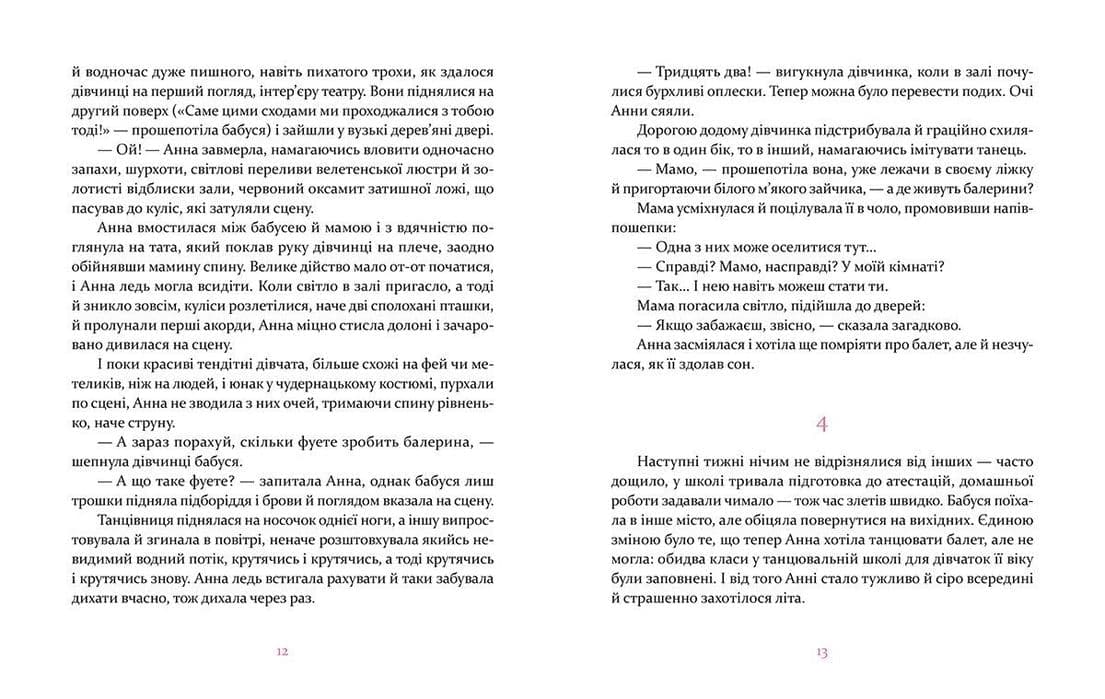 й водночас дуже пишного, навіть пихатого трохи, як здалося дівчинці на перший погляд, інтер'єру театру. Вони піднялися на другий поверх («Саме цими сходами ми проходжалися з тобою тоді!» — прошепотіла бабуся) і зайшли у вузькі дерев'яні двері.

— Ой! — Анна завмерла, намагаючись вловити одночасно запахи, шурхоти, світлові переливи велетенської люстри й золотисті відблиски зали, червоний оксамит затишної ложі, що пасував до куліс, які затуляли сцену.

Анна вмостилася між бабусею й мамою і з вдячністю поглянула на тата, який поклав руку дівчинці на плече, заодно обійнявши мамину спину. Велике дійство мало от-от початися, і Анна ледь могла всидіти. Коли світло в залі пригасло, а тоді й зникло зовсім, куліси розлетілися, наче дві сполохані пташки, й пролунали перші акорди, Анна міцно стисла долоні і зачаровано дивилася на сцену.

І поки красиві тендітні дівчата, більше схожі на фей чи метеликів, ніж на людей, і юнак у чудернацькому костюмі, пурхали по сцені, Анна не зводила з них очей, тримаючи спину рівненько, наче струну.

— А зараз порахуй, скільки фуете зробить балерина, — шепнула дівчинці бабуся.

— А що таке фуете? — запитала Анна, однак бабуся лиш трошки підняла підборіддя і брови й поглядом вказала на сцену.

Танцівниця піднялася на носочок однієї ноги, а іншу випростовувала й згинала в повітрі, неначе розштовхувала якийсь невидимий водний потік, крутячись і крутячись, а тоді крутячись і крутячись знову. Анна ледь встигала рахувати й таки забувала дихати вчасно, тож дихала через раз.

12

— Тридцять два! — вигукнула дівчинка, коли в залі почулися бурхливі оплески. Тепер можна було перевести подих. Очі Анни сяяли.

Дорогою додому дівчинка підстрибувала й граційно схилялася то в один бік, то в інший, намагаючись імітувати танець.

— Мамо, — прошепотіла вона, уже лежачи в своєму ліжку й пригортаючи білого м'якого зайчика, — а де живуть балерини?

Мама усміхнулася й поцілувала її в чоло, промовивши напівпошепки:

— Одна з них може оселитися тут...

— Справді? Мамо, насправді? У моїй кімнаті?

— Так... І нею навіть можеш стати ти.

Мама погасила світло, підійшла до дверей:

— Якщо забажаєш, звісно, — сказала загадково.

Анна засміялася і хотіла ще помріяти про балет, але й незчулася, як її здолав сон.

4

Наступні тижні нічим не відрізнялися від інших — часто дощило, у школі тривала підготовка до атестацій, домашньої роботи задавали чимало — тож час злетів швидко. Бабуся поїхала в інше місто, але обіцяла повернутися на вихідних. Єдиною зміною було те, що тепер Анна хотіла танцювати балет, але не могла: обидва класи у танцювальній школі для дівчаток її віку були заповнені. І від того Анні стало тужливо й сіро всередині й страшенно захотілося літа.

13